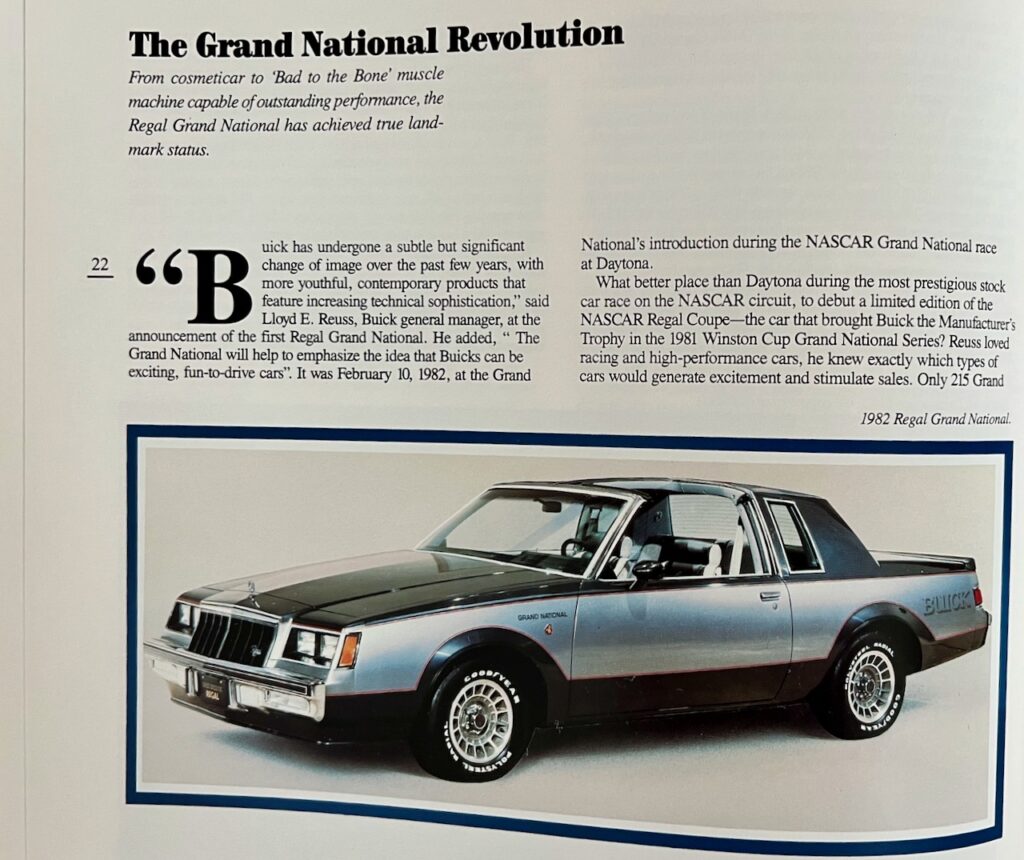 The Grand National Revolution

From cosmeticar to 'Bad to the Bone' muscle machine capable of outstanding performance, the Regal Grand National has achieved true landmark status.

22

"Buick has undergone a subtle but significant change of image over the past few years, with more youthful, contemporary products that feature increasing technical sophistication," said Lloyd E. Reuss, Buick general manager, at the announcement of the first Regal Grand National. He added, " The Grand National will help to emphasize the idea that Buicks can be exciting, fun-to-drive cars". It was February 10, 1982, at the Grand National's introduction during the NASCAR Grand National race at Daytona.

What better place than Daytona during the most prestigious stock car race on the NASCAR circuit, to debut a limited edition of the NASCAR Regal Coupe—the car that brought Buick the Manufacturer's Trophy in the 1981 Winston Cup Grand National Series? Reuss loved racing and high-performance cars, he knew exactly which types of cars would generate excitement and stimulate sales. Only 215 Grand

1982 Regal Grand National.

GRAND NATIONAL

BUICK

GOODYEAR

POLYSTEEL RADIAL